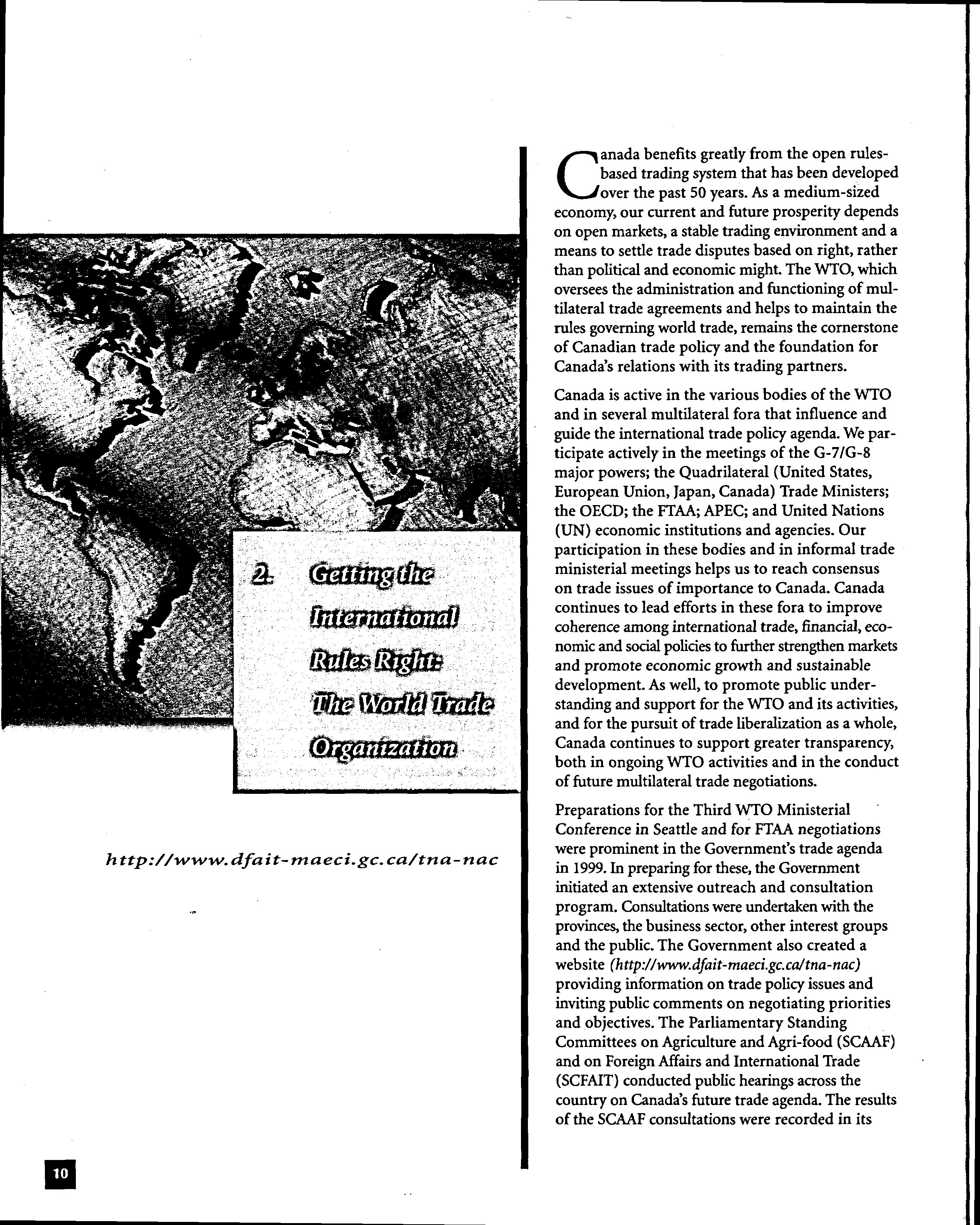 2. Getting the International Rules Right: The World Trade Organization

http://www.dfait-maeci.gc.ca/tna-nac

Canada benefits greatly from the open rules-based trading system that has been developed over the past 50 years. As a medium-sized economy, our current and future prosperity depends on open markets, a stable trading environment and a means to settle trade disputes based on right, rather than political and economic might. The WTO, which oversees the administration and functioning of multilateral trade agreements and helps to maintain the rules governing world trade, remains the cornerstone of Canadian trade policy and the foundation for Canada's relations with its trading partners.

Canada is active in the various bodies of the WTO and in several multilateral fora that influence and guide the international trade policy agenda. We participate actively in the meetings of the G-7/G-8 major powers; the Quadrilateral (United States, European Union, Japan, Canada) Trade Ministers; the OECD; the FTAA; APEC; and United Nations (UN) economic institutions and agencies. Our participation in these bodies and in informal trade ministerial meetings helps us to reach consensus on trade issues of importance to Canada. Canada continues to lead efforts in these fora to improve coherence among international trade, financial, economic and social policies to further strengthen markets and promote economic growth and sustainable development. As well, to promote public understanding and support for the WTO and its activities, and for the pursuit of trade liberalization as a whole, Canada continues to support greater transparency, both in ongoing WTO activities and in the conduct of future multilateral trade negotiations.

Preparations for the Third WTO Ministerial Conference in Seattle and for FTAA negotiations were prominent in the Government's trade agenda in 1999. In preparing for these, the Government initiated an extensive outreach and consultation program. Consultations were undertaken with the provinces, the business sector, other interest groups and the public. The Government also created a website (http://www.dfait-maeci.gc.ca/tna-nac) providing information on trade policy issues and inviting public comments on negotiating priorities and objectives. The Parliamentary Standing Committees on Agriculture and Agri-food (SCAAF) and on Foreign Affairs and International Trade (SCFAIT) conducted public hearings across the country on Canada's future trade agenda. The results of the SCAAF consultations were recorded in its

10